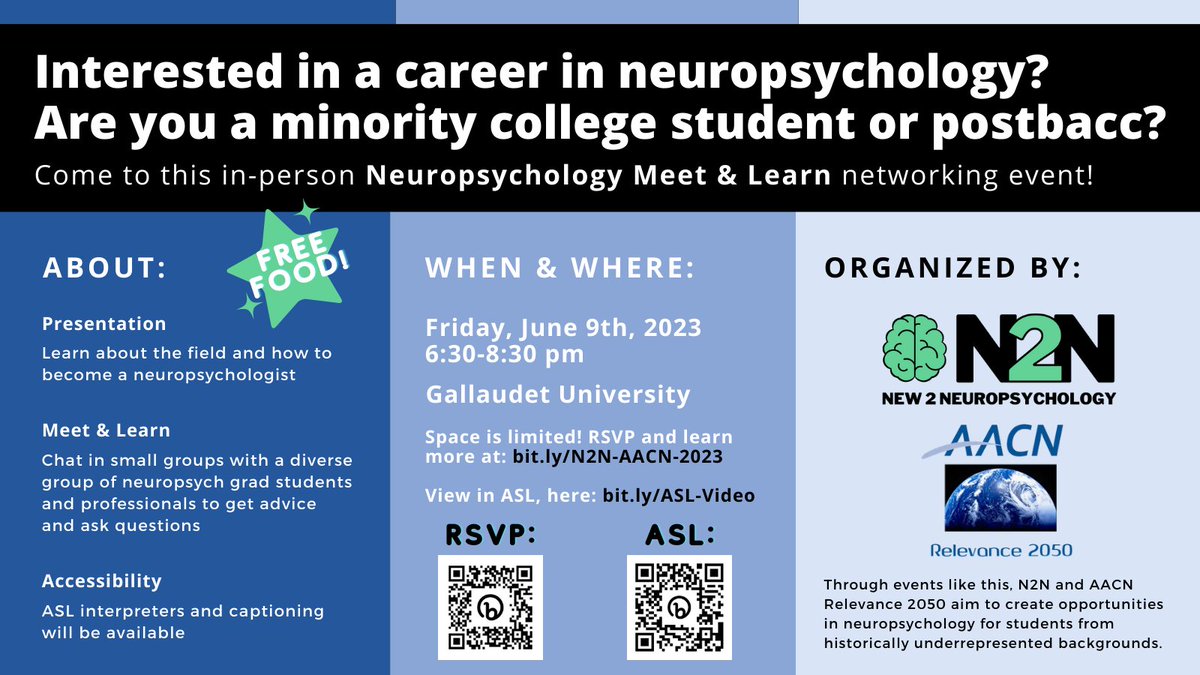 Interested in a career in neuropsychology?
Are you a minority college student or postbacc?
Come to this in-person Neuropsychology Meet & Learn networking event!

ABOUT:

FREE FOOD!

Presentation
Learn about the field and how to become a neuropsychologist

Meet & Learn
Chat in small groups with a diverse group of neuropsych grad students and professionals to get advice and ask questions

Accessibility
ASL interpreters and captioning will be available

WHEN & WHERE:

Friday, June 9th, 2023
6:30-8:30 pm

Gallaudet University

Space is limited! RSVP and learn more at: bit.ly/N2N-AACN-2023

View in ASL, here: bit.ly/ASL-Video

RSVP:

ASL:

ORGANIZED BY:

N2N
NEW 2 NEUROPSYCHOLOGY

AACN
Relevance 2050

Through events like this, N2N and AACN Relevance 2050 aim to create opportunities in neuropsychology for students from historically underrepresented backgrounds.